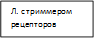 Л. стриммером рецепторов